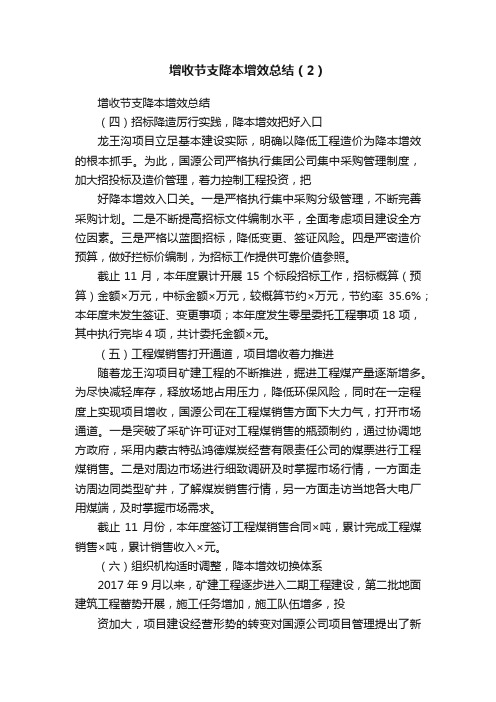 增收节支降本增效总结（2）

增收节支降本增效总结

（四）招标降造厉行实践，降本增效把好入口

龙王沟项目立足基本建设实际，明确以降低工程造价为降本增效的根本抓手。为此，国源公司严格执行集团公司集中采购管理制度，加大招投标及造价管理，着力控制工程投资，把

好降本增效入口关。一是严格执行集中采购分级管理，不断完善采购计划。二是不断提高招标文件编制水平，全面考虑项目建设全方位因素。三是严格以蓝图招标，降低变更、签证风险。四是严密造价预算，做好拦标价编制，为招标工作提供可靠价值参照。

截止 11 月，本年度累计开展 15 个标段招标工作，招标概算（预算）金额×万元，中标金额×万元，较概算节约×万元，节约率 35.6%；本年度未发生签证、变更事项；本年度发生零星委托工程事项 18 项，其中执行完毕 4 项，共计委托金额×元。

（五）工程煤销售打开通道，项目增收着力推进

随着龙王沟项目矿建工程的不断推进，掘进工程煤产量逐渐增多。为尽快减轻库存，释放场地占用压力，降低环保风险，同时在一定程度上实现项目增收，国源公司在工程煤销售方面下大力气，打开市场通道。一是突破了采矿许可证对工程煤销售的瓶颈制约，通过协调地方政府，采用内蒙古特弘鸿德煤炭经营有限责任公司的煤票进行工程煤销售。二是对周边市场进行细致调研及时掌握市场行情，一方面走访周边同类型矿井，了解煤炭销售行情，另一方面走访当地各大电厂用煤端，及时掌握市场需求。

截止 11 月份，本年度签订工程煤销售合同×吨，累计完成工程煤销售×吨，累计销售收入×元。

（六）组织机构适时调整，降本增效切换体系

2017 年 9 月以来，矿建工程逐步进入二期工程建设，第二批地面建筑工程蓄势开展，施工任务增加，施工队伍增多，投

资加大，项目建设经营形势的转变对国源公司项目管理提出了新